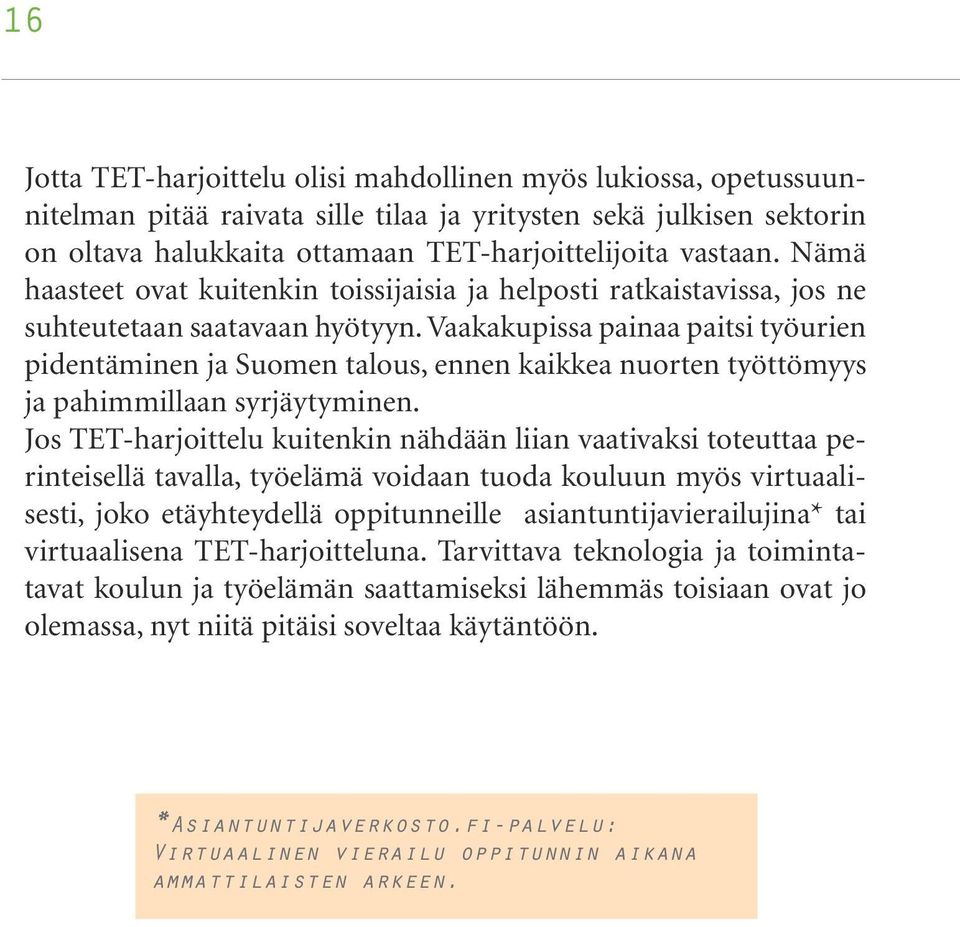 16

Jotta TET-harjoittelu olisi mahdollinen myös lukiossa, opetussuunnitelman pitää raivata sille tilaa ja yritysten sekä julkisen sektorin on oltava halukkaita ottamaan TET-harjoittelijoita vastaan. Nämä haasteet ovat kuitenkin toissijaisia ja helposti ratkaistavissa, jos ne suhteutetaan saatavaan hyötyyn. Vaakakupissa painaa paitsi työurien pidentäminen ja Suomen talous, ennen kaikkea nuorten työttömyys ja pahimmillaan syrjäytyminen.
Jos TET-harjoittelu kuitenkin nähdään liian vaativaksi toteuttaa perinteisellä tavalla, työelämä voidaan tuoda kouluun myös virtuaalisesti, joko etäyhteydellä oppitunneille asiantuntijavierailujina* tai virtuaalisena TET-harjoitteluna. Tarvittava teknologia ja toimintatavat koulun ja työelämän saattamiseksi lähemmäs toisiaan ovat jo olemassa, nyt niitä pitäisi soveltaa käytäntöön.

*Asiantuntijaverkosto.fi-palvelu: Virtuaalinen vierailu oppitunnin aikana ammattilaisten arkeen.